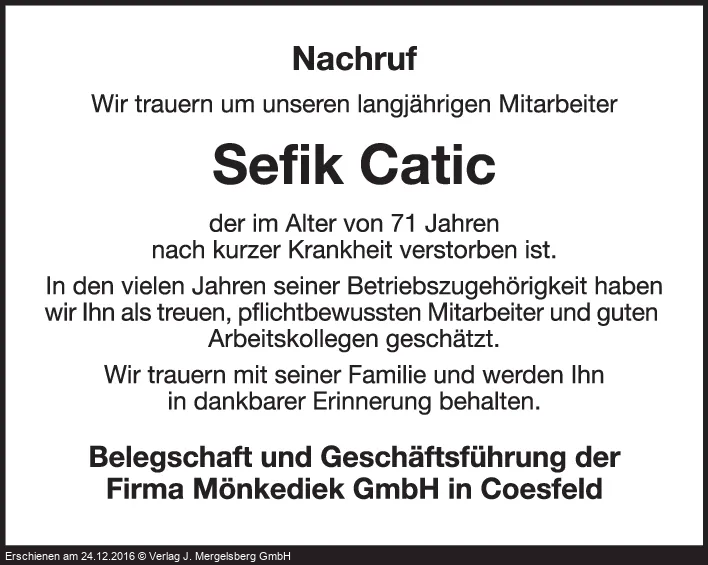 Nachruf

Wir trauern um unseren langjährigen Mitarbeiter

Sefik Catic

der im Alter von 71 Jahren nach kurzer Krankheit verstorben ist.

In den vielen Jahren seiner Betriebszugehörigkeit haben wir Ihn als treuen, pflichtbewussten Mitarbeiter und guten Arbeitskollegen geschätzt.

Wir trauern mit seiner Familie und werden Ihn in dankbarer Erinnerung behalten.

Belegschaft und Geschäftsführung der
Firma Mönkediek GmbH in Coesfeld

Erschienen am 24.12.2016 © Verlag J. Mergelsberg GmbH